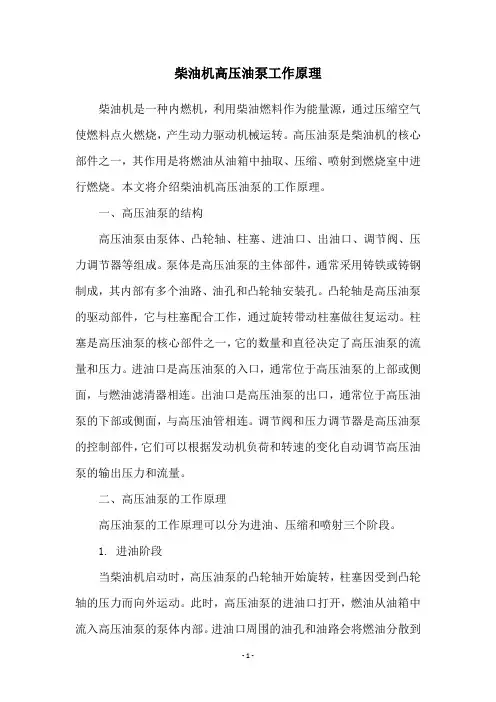 柴油机高压油泵工作原理

柴油机是一种内燃机，利用柴油燃料作为能量源，通过压缩空气使燃料点火燃烧，产生动力驱动机械运转。高压油泵是柴油机的核心部件之一，其作用是将燃油从油箱中抽取、压缩、喷射到燃烧室中进行燃烧。本文将介绍柴油机高压油泵的工作原理。

一、高压油泵的结构

高压油泵由泵体、凸轮轴、柱塞、进油口、出油口、调节阀、压力调节器等组成。泵体是高压油泵的主体部件，通常采用铸铁或铸钢制成，其内部有多个油路、油孔和凸轮轴安装孔。凸轮轴是高压油泵的驱动部件，它与柱塞配合工作，通过旋转带动柱塞做往复运动。柱塞是高压油泵的核心部件之一，它的数量和直径决定了高压油泵的流量和压力。进油口是高压油泵的入口，通常位于高压油泵的上部或侧面，与燃油滤清器相连。出油口是高压油泵的出口，通常位于高压油泵的下部或侧面，与高压油管相连。调节阀和压力调节器是高压油泵的控制部件，它们可以根据发动机负荷和转速的变化自动调节高压油泵的输出压力和流量。

二、高压油泵的工作原理

高压油泵的工作原理可以分为进油、压缩和喷射三个阶段。

1. 进油阶段

当柴油机启动时，高压油泵的凸轮轴开始旋转，柱塞因受到凸轮轴的压力而向外运动。此时，高压油泵的进油口打开，燃油从油箱中流入高压油泵的泵体内部。进油口周围的油孔和油路会将燃油分散到

- 1 -